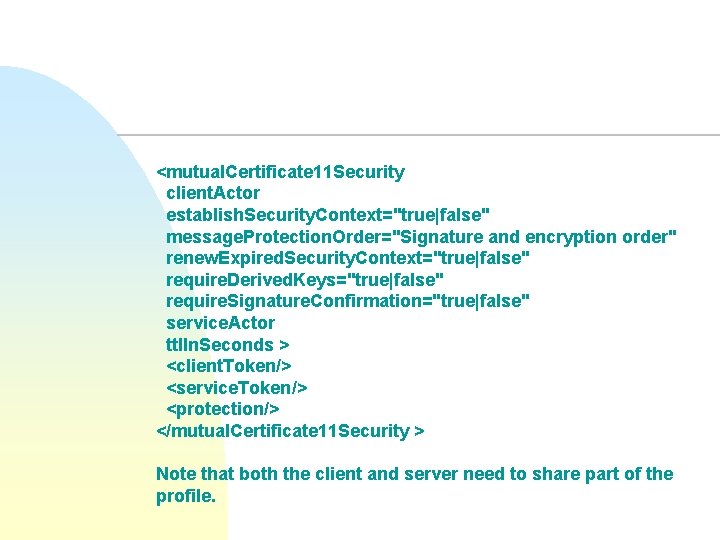 <mutualCertificate11Security
clientActor
establishSecurityContext="true|false"
messageProtectionOrder="Signature and encryption order"
renewExpiredSecurityContext="true|false"
requireDerivedKeys="true|false"
requireSignatureConfirmation="true|false"
serviceActor
ttlInSeconds >
<clientToken/>
<serviceToken/>
<protection/>
</mutualCertificate11Security >

Note that both the client and server need to share part of the profile.